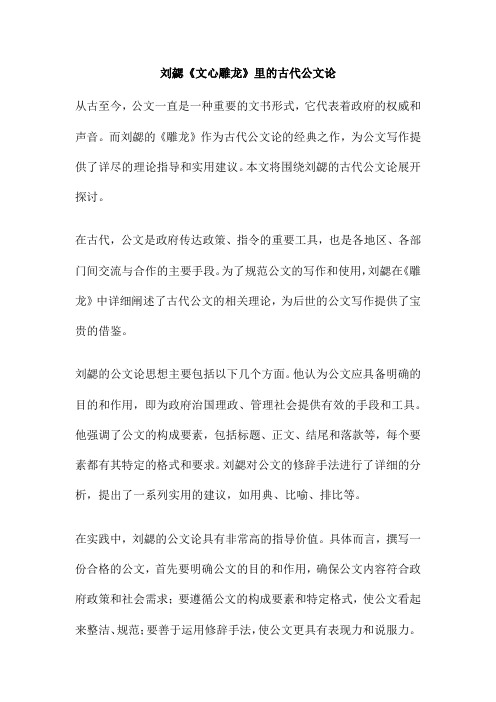 刘勰《文心雕龙》里的古代公文论

从古至今，公文一直是一种重要的文书形式，它代表着政府的权威和声音。而刘勰的《雕龙》作为古代公文论的经典之作，为公文写作提供了详尽的理论指导和实用建议。本文将围绕刘勰的古代公文论展开探讨。

在古代，公文是政府传达政策、指令的重要工具，也是各地区、各部门间交流与合作的主要手段。为了规范公文的写作和使用，刘勰在《雕龙》中详细阐述了古代公文的相关理论，为后世的公文写作提供了宝贵的借鉴。

刘勰的公文论思想主要包括以下几个方面。他认为公文应具备明确的目的和作用，即为政府治国理政、管理社会提供有效的手段和工具。他强调了公文的构成要素，包括标题、正文、结尾和落款等，每个要素都有其特定的格式和要求。刘勰对公文的修辞手法进行了详细的分析，提出了一系列实用的建议，如用典、比喻、排比等。

在实践中，刘勰的公文论具有非常高的指导价值。具体而言，撰写一份合格的公文，首先要明确公文的目的和作用，确保公文内容符合政府政策和社会需求；要遵循公文的构成要素和特定格式，使公文看起来整洁、规范；要善于运用修辞手法，使公文更具有表现力和说服力。